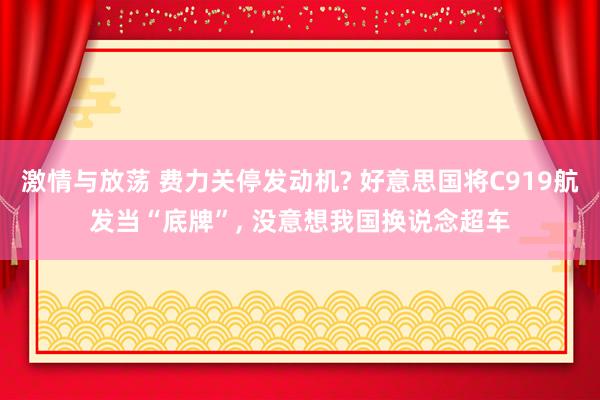 激情与放荡 费力关停发动机? 好意思国将C919航发当“底牌”, 没意想我国换说念超车